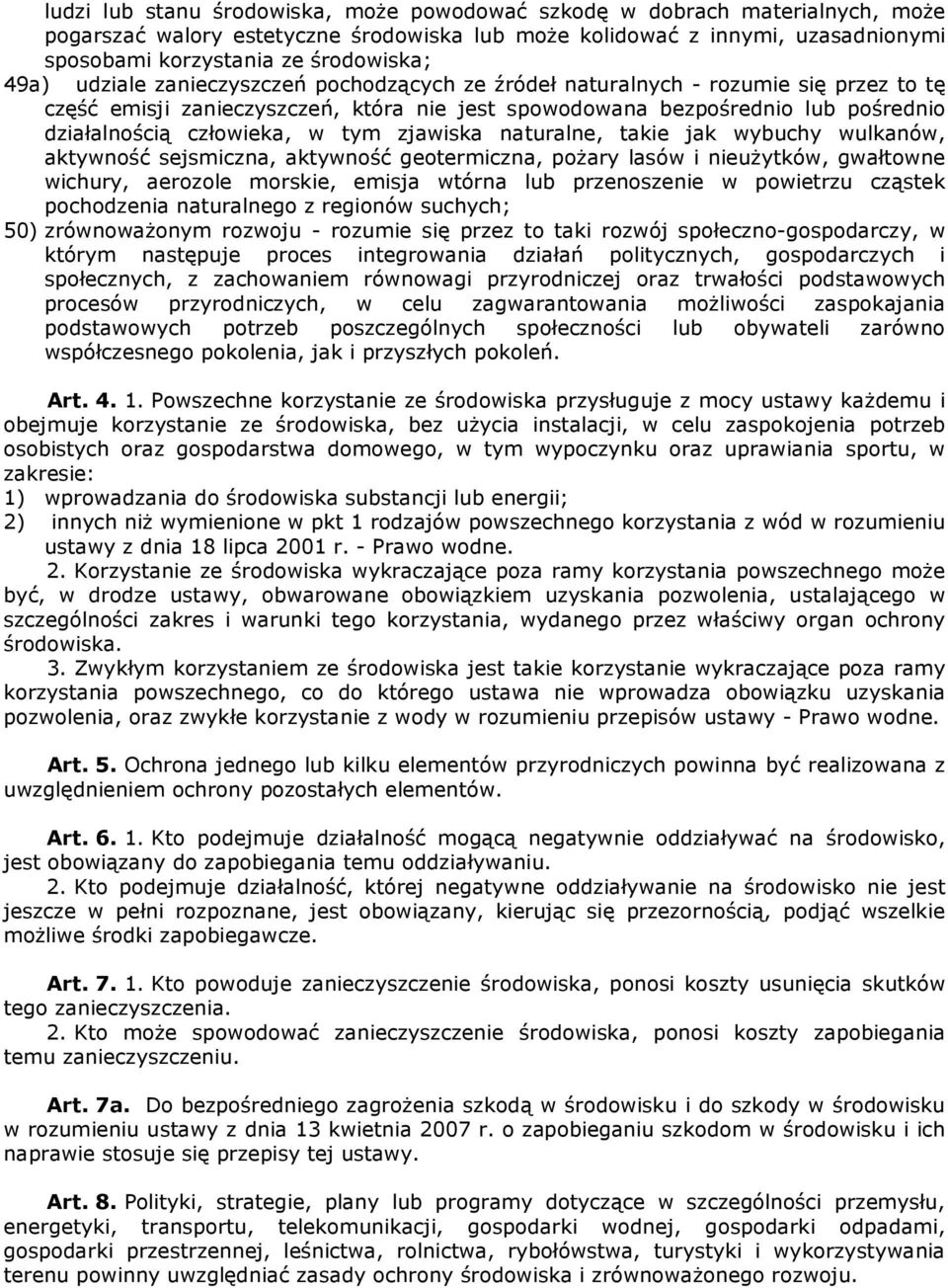 ludzi lub stanu środowiska, może powodować szkodę w dobrach materialnych, może pogarszać walory estetyczne środowiska lub może kolidować z innymi, uzasadnionymi sposobami korzystania ze środowiska;
49a) udziale zanieczyszczeń pochodzących ze źródeł naturalnych - rozumie się przez to tę część emisji zanieczyszczeń, która nie jest spowodowana bezpośrednio lub pośrednio działalnością człowieka, w tym zjawiska naturalne, takie jak wybuchy wulkanów, aktywność sejsmiczna, aktywność geotermiczna, pożary lasów i nieużytków, gwałtowne wichury, aerozole morskie, emisja wtórna lub przenoszenie w powietrzu cząstek pochodzenia naturalnego z regionów suchych;
50) zrównoważonym rozwoju - rozumie się przez to taki rozwój społeczno-gospodarczy, w którym następuje proces integrowania działań politycznych, gospodarczych i społecznych, z zachowaniem równowagi przyrodniczej oraz trwałości podstawowych procesów przyrodniczych, w celu zagwarantowania możliwości zaspokajania podstawowych potrzeb poszczególnych społeczności lub obywateli zarówno współczesnego pokolenia, jak i przyszłych pokoleń.

Art. 4. 1. Powszechne korzystanie ze środowiska przysługuje z mocy ustawy każdemu i obejmuje korzystanie ze środowiska, bez użycia instalacji, w celu zaspokojenia potrzeb osobistych oraz gospodarstwa domowego, w tym wypoczynku oraz uprawiania sportu, w zakresie:
1) wprowadzania do środowiska substancji lub energii;
2) innych niż wymienione w pkt 1 rodzajów powszechnego korzystania z wód w rozumieniu ustawy z dnia 18 lipca 2001 r. - Prawo wodne.
2. Korzystanie ze środowiska wykraczające poza ramy korzystania powszechnego może być, w drodze ustawy, obwarowane obowiązkiem uzyskania pozwolenia, ustalającego w szczególności zakres i warunki tego korzystania, wydanego przez właściwy organ ochrony środowiska.
3. Zwykłym korzystaniem ze środowiska jest takie korzystanie wykraczające poza ramy korzystania powszechnego, co do którego ustawa nie wprowadza obowiązku uzyskania pozwolenia, oraz zwykłe korzystanie z wody w rozumieniu przepisów ustawy - Prawo wodne.

Art. 5. Ochrona jednego lub kilku elementów przyrodniczych powinna być realizowana z uwzględnieniem ochrony pozostałych elementów.

Art. 6. 1. Kto podejmuje działalność mogącą negatywnie oddziaływać na środowisko, jest obowiązany do zapobiegania temu oddziaływaniu.
2. Kto podejmuje działalność, której negatywne oddziaływanie na środowisko nie jest jeszcze w pełni rozpoznane, jest obowiązany, kierując się przezornością, podjąć wszelkie możliwe środki zapobiegawcze.

Art. 7. 1. Kto powoduje zanieczyszczenie środowiska, ponosi koszty usunięcia skutków tego zanieczyszczenia.
2. Kto może spowodować zanieczyszczenie środowiska, ponosi koszty zapobiegania temu zanieczyszczeniu.

Art. 7a. Do bezpośredniego zagrożenia szkodą w środowisku i do szkody w środowisku w rozumieniu ustawy z dnia 13 kwietnia 2007 r. o zapobieganiu szkodom w środowisku i ich naprawie stosuje się przepisy tej ustawy.

Art. 8. Polityki, strategie, plany lub programy dotyczące w szczególności przemysłu, energetyki, transportu, telekomunikacji, gospodarki wodnej, gospodarki odpadami, gospodarki przestrzennej, leśnictwa, rolnictwa, rybołówstwa, turystyki i wykorzystywania terenu powinny uwzględniać zasady ochrony środowiska i zrównoważonego rozwoju.